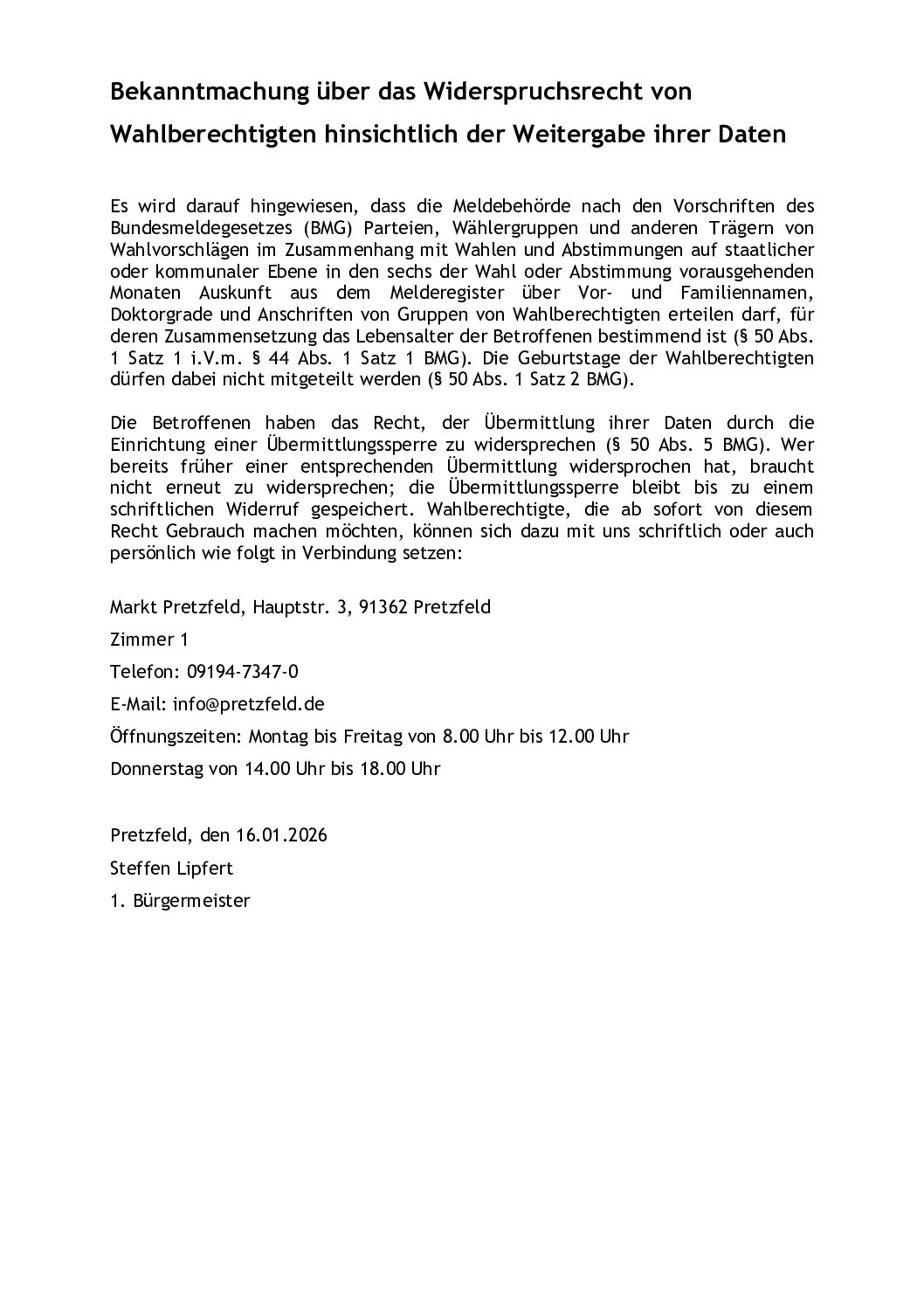 Bekanntmachung über das Widerspruchsrecht von Wahlberechtigten hinsichtlich der Weitergabe ihrer Daten

Es wird darauf hingewiesen, dass die Meldebehörde nach den Vorschriften des Bundesmeldegesetzes (BMG) Parteien, Wählergruppen und anderen Trägern von Wahlvorschlägen im Zusammenhang mit Wahlen und Abstimmungen auf staatlicher oder kommunaler Ebene in den sechs der Wahl oder Abstimmung vorausgehenden Monaten Auskunft aus dem Melderegister über Vor- und Familiennamen, Doktorgrade und Anschriften von Gruppen von Wahlberechtigten erteilen darf, für deren Zusammensetzung das Lebensalter der Betroffenen bestimmend ist (§ 50 Abs. 1 Satz 1 i.V.m. § 44 Abs. 1 Satz 1 BMG). Die Geburtstage der Wahlberechtigten dürfen dabei nicht mitgeteilt werden (§ 50 Abs. 1 Satz 2 BMG).

Die Betroffenen haben das Recht, der Übermittlung ihrer Daten durch die Einrichtung einer Übermittlungssperre zu widersprechen (§ 50 Abs. 5 BMG). Wer bereits früher einer entsprechenden Übermittlung widersprochen hat, braucht nicht erneut zu widersprechen; die Übermittlungssperre bleibt bis zu einem schriftlichen Widerruf gespeichert. Wahlberechtigte, die ab sofort von diesem Recht Gebrauch machen möchten, können sich dazu mit uns schriftlich oder auch persönlich wie folgt in Verbindung setzen:

Markt Pretzfeld, Hauptstr. 3, 91362 Pretzfeld

Zimmer 1

Telefon: 09194-7347-0

E-Mail: info@pretzfeld.de

Öffnungszeiten: Montag bis Freitag von 8.00 Uhr bis 12.00 Uhr

Donnerstag von 14.00 Uhr bis 18.00 Uhr

Pretzfeld, den 16.01.2026

Steffen Lipfert

1. Bürgermeister